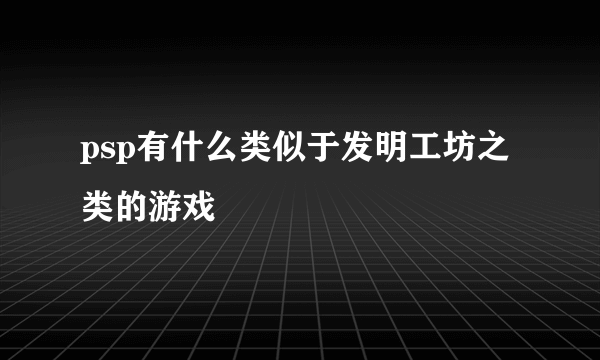 psp有什么类似于发明工坊之类的游戏